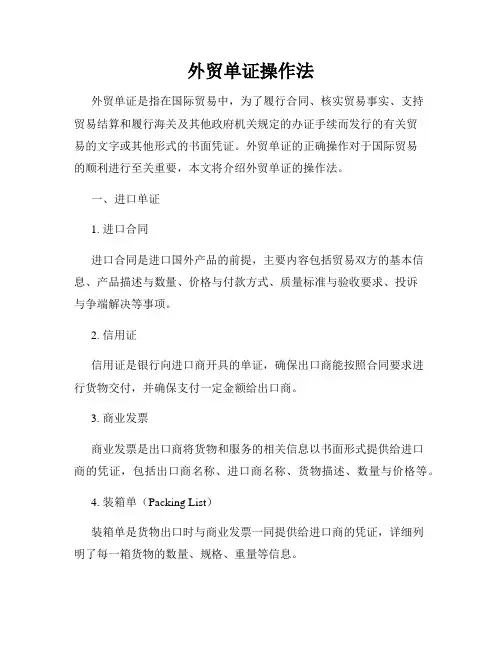 外贸单证操作法

外贸单证是指在国际贸易中，为了履行合同、核实贸易事实、支持贸易结算和履行海关及其他政府机关规定的办证手续而发行的有关贸易的文字或其他形式的书面凭证。外贸单证的正确操作对于国际贸易的顺利进行至关重要，本文将介绍外贸单证的操作法。

一、进口单证

1. 进口合同

进口合同是进口国外产品的前提，主要内容包括贸易双方的基本信息、产品描述与数量、价格与付款方式、质量标准与验收要求、投诉与争端解决等事项。

2. 信用证

信用证是银行向进口商开具的单证，确保出口商能按照合同要求进行货物交付，并确保支付一定金额给出口商。

3. 商业发票

商业发票是出口商将货物和服务的相关信息以书面形式提供给进口商的凭证，包括出口商名称、进口商名称、货物描述、数量与价格等。

4. 装箱单（Packing List）

装箱单是货物出口时与商业发票一同提供给进口商的凭证，详细列明了每一箱货物的数量、规格、重量等信息。